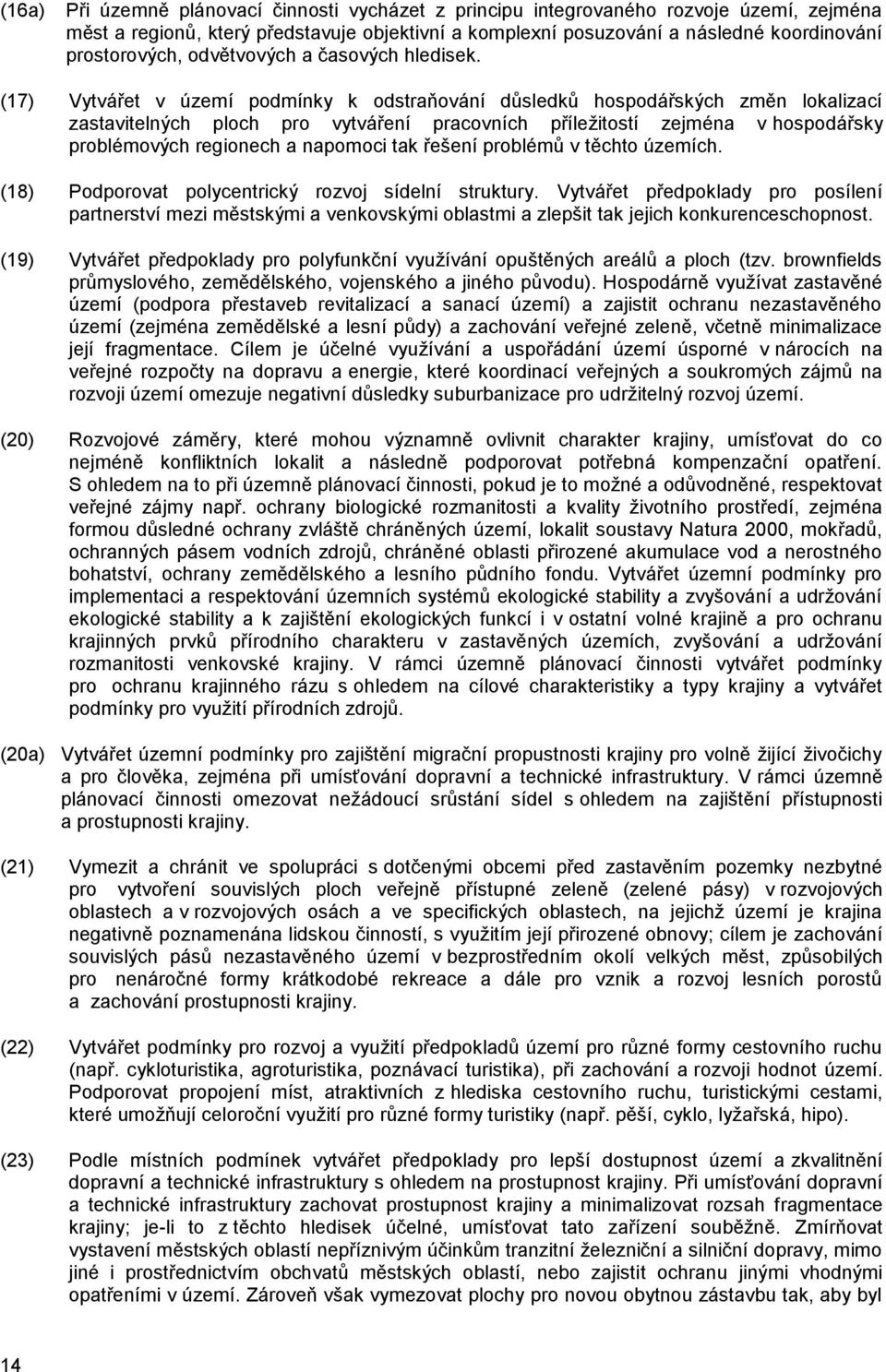 (16a) Při územně plánovací činnosti vycházet z principu integrovaného rozvoje území, zejména měst a regionů, který představuje objektivní a komplexní posuzování a následné koordinování prostorových, odvětvových a časových hledisek.

(17) Vytvářet v území podmínky k odstraňování důsledků hospodářských změn lokalizací zastavitelných ploch pro vytváření pracovních příležitostí zejména v hospodářsky problémových regionech a napomoci tak řešení problémů v těchto územích.

(18) Podporovat polycentrický rozvoj sídelní struktury. Vytvářet předpoklady pro posílení partnerství mezi městskými a venkovskými oblastmi a zlepšit tak jejich konkurenceschopnost.

(19) Vytvářet předpoklady pro polyfunkční využívání opuštěných areálů a ploch (tzv. brownfields průmyslového, zemědělského, vojenského a jiného původu). Hospodárně využívat zastavěné území (podpora přestaveb revitalizací a sanací území) a zajistit ochranu nezastavěného území (zejména zemědělské a lesní půdy) a zachování veřejné zeleně, včetně minimalizace její fragmentace. Cílem je účelné využívání a uspořádání území úsporné v nárocích na veřejné rozpočty na dopravu a energie, které koordinací veřejných a soukromých zájmů na rozvoji území omezuje negativní důsledky suburbanizace pro udržitelný rozvoj území.

(20) Rozvojové záměry, které mohou významně ovlivnit charakter krajiny, umísťovat do co nejméně konfliktních lokalit a následně podporovat potřebná kompenzační opatření. S ohledem na to při územně plánovací činnosti, pokud je to možné a odůvodněné, respektovat veřejné zájmy např. ochrany biologické rozmanitosti a kvality životního prostředí, zejména formou důsledné ochrany zvláště chráněných území, lokalit soustavy Natura 2000, mokřadů, ochranných pásem vodních zdrojů, chráněné oblasti přirozené akumulace vod a nerostného bohatství, ochrany zemědělského a lesního půdního fondu. Vytvářet územní podmínky pro implementaci a respektování územních systémů ekologické stability a zvyšování a udržování ekologické stability a k zajištění ekologických funkcí i v ostatní volné krajině a pro ochranu krajinných prvků přírodního charakteru v zastavěných územích, zvyšování a udržování rozmanitosti venkovské krajiny. V rámci územně plánovací činnosti vytvářet podmínky pro ochranu krajinného rázu s ohledem na cílové charakteristiky a typy krajiny a vytvářet podmínky pro využití přírodních zdrojů.

(20a) Vytvářet územní podmínky pro zajištění migrační propustnosti krajiny pro volně žijící živočichy a pro člověka, zejména při umísťování dopravní a technické infrastruktury. V rámci územně plánovací činnosti omezovat nežádoucí srůstání sídel s ohledem na zajištění přístupnosti a prostupnosti krajiny.

(21) Vymezit a chránit ve spolupráci s dotčenými obcemi před zastavěním pozemky nezbytné pro vytvoření souvislých ploch veřejně přístupné zeleně (zelené pásy) v rozvojových oblastech a v rozvojových osách a ve specifických oblastech, na jejichž území je krajina negativně poznamenána lidskou činností, s využitím její přirozené obnovy; cílem je zachování souvislých pásů nezastavěného území v bezprostředním okolí velkých měst, způsobilých pro nenáročné formy krátkodobé rekreace a dále pro vznik a rozvoj lesních porostů a zachování prostupnosti krajiny.

(22) Vytvářet podmínky pro rozvoj a využití předpokladů území pro různé formy cestovního ruchu (např. cykloturistika, agroturistika, poznávací turistika), při zachování a rozvoji hodnot území. Podporovat propojení míst, atraktivních z hlediska cestovního ruchu, turistickými cestami, které umožňují celoroční využití pro různé formy turistiky (např. pěší, cyklo, lyžařská, hipo).

(23) Podle místních podmínek vytvářet předpoklady pro lepší dostupnost území a zkvalitnění dopravní a technické infrastruktury s ohledem na prostupnost krajiny. Při umísťování dopravní a technické infrastruktury zachovat prostupnost krajiny a minimalizovat rozsah fragmentace krajiny; je-li to z těchto hledisek účelné, umísťovat tato zařízení souběžně. Zmírňovat vystavení městských oblastí nepříznivým účinkům tranzitní železniční a silniční dopravy, mimo jiné i prostřednictvím obchvatů městských oblastí, nebo zajistit ochranu jinými vhodnými opatřeními v území. Zároveň však vymezovat plochy pro novou obytnou zástavbu tak, aby byl

14